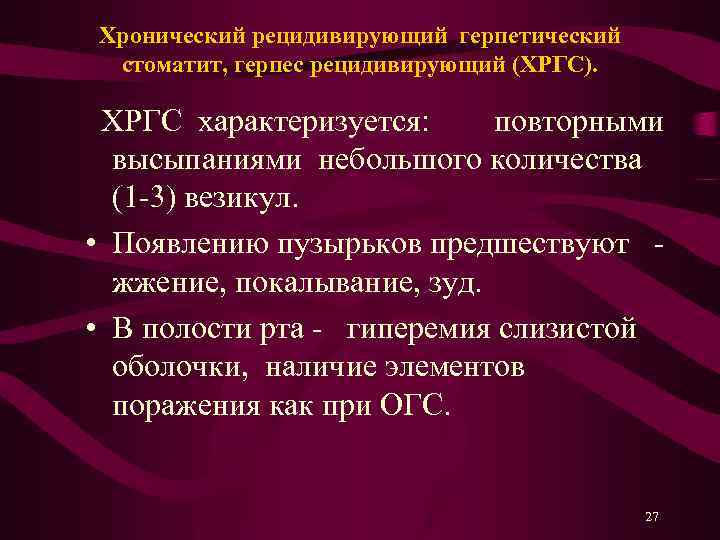 Хронический рецидивирующий герпетический стоматит, герпес рецидивирующий (ХРГС).

ХРГС характеризуется: повторными высыпаниями небольшого количества (1-3) везикул.

• Появлению пузырьков предшествуют - жжение, покалывание, зуд.

• В полости рта - гиперемия слизистой оболочки, наличие элементов поражения как при ОГС.

27